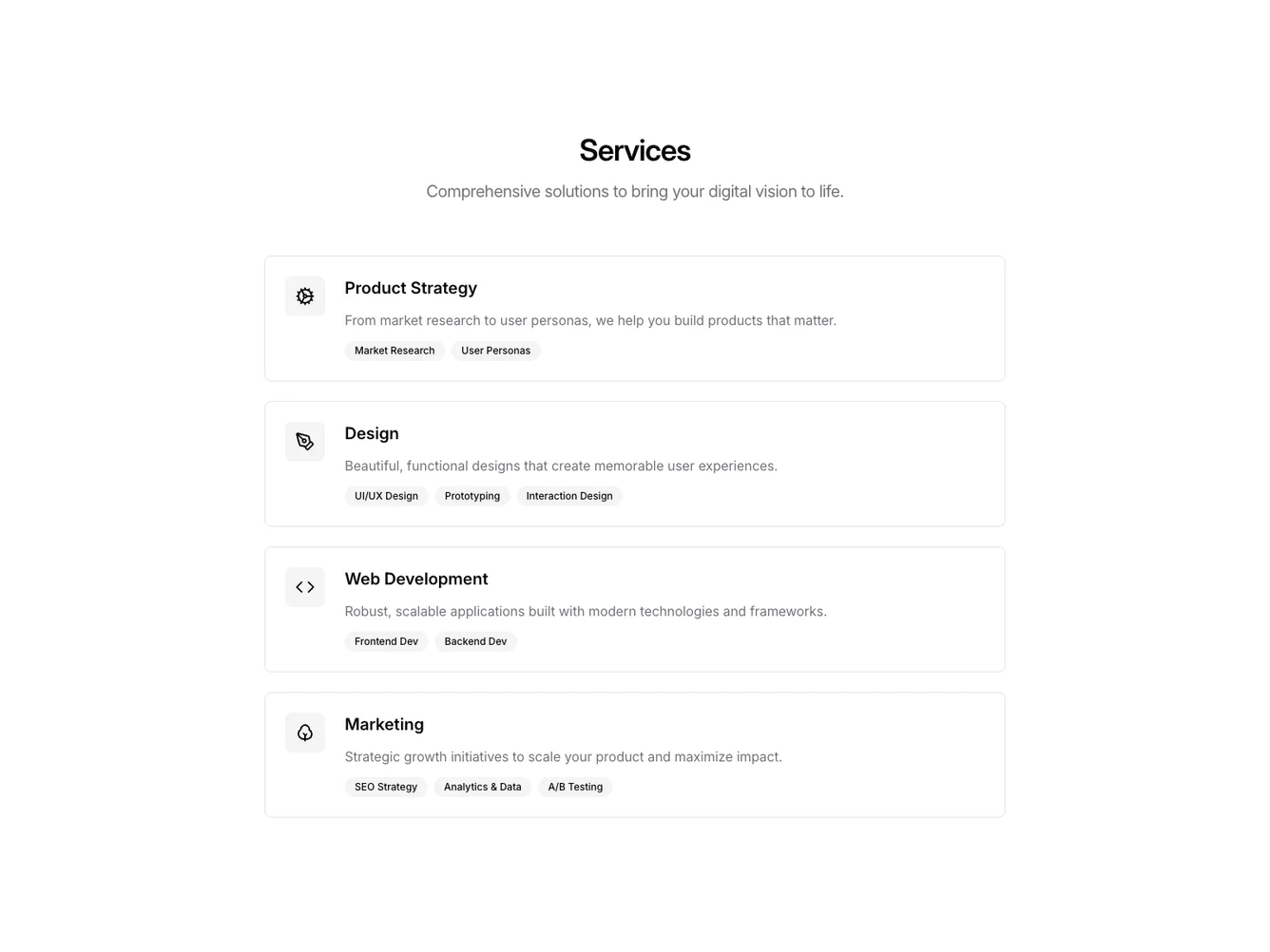 Services

Comprehensive solutions to bring your digital vision to life.

Product Strategy

From market research to user personas, we help you build products that matter.

Market Research User Personas

Design

Beautiful, functional designs that create memorable user experiences.

UI/UX Design Prototyping Interaction Design

Web Development

Robust, scalable applications built with modern technologies and frameworks.

Frontend Dev Backend Dev

Marketing

Strategic growth initiatives to scale your product and maximize impact.

SEO Strategy Analytics & Data A/B Testing